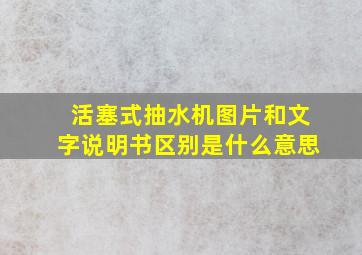 活塞式抽水机图片和文字说明书区别是什么意思